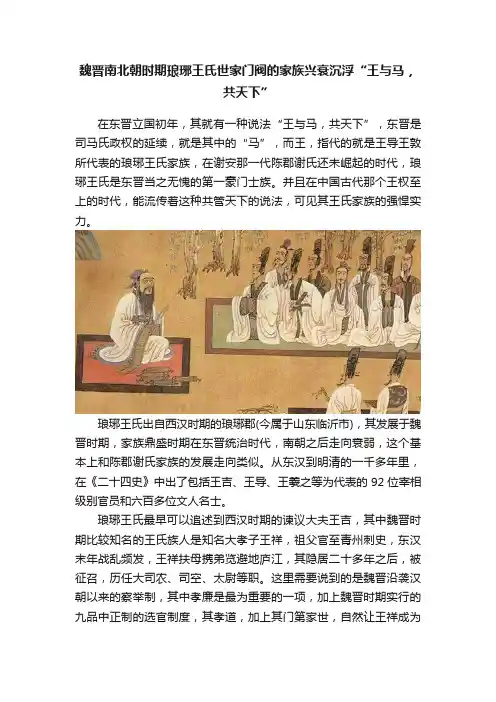 魏晋南北朝时期琅琊王氏世家门阀的家族兴衰沉浮“王与马，共天下”

在东晋立国初年，其就有一种说法“王与马，共天下”，东晋是司马氏政权的延续，就是其中的“马”，而王，指代的就是王导王敦所代表的琅琊王氏家族，在谢安那一代陈郡谢氏还未崛起的时代，琅琊王氏是东晋当之无愧的第一豪门士族。并且在中国古代那个王权至上的时代，能流传着这种共管天下的说法，可见其王氏家族的强悍实力。

琅琊王氏出自西汉时期的琅琊郡(今属于山东临沂市)，其发展于魏晋时期，家族鼎盛时期在东晋统治时代，南朝之后走向衰弱，这个基本上和陈郡谢氏家族的发展走向类似。从东汉到明清的一千多年里，在《二十四史》中出了包括王吉、王导、王羲之等为代表的 92 位宰相级别官员和六百多位文人名士。

琅琊王氏最早可以追述到西汉时期的谏议大夫王吉，其中魏晋时期比较知名的王氏族人是知名大孝子王祥，祖父官至青州刺史，东汉末年战乱频发，王祥扶母携弟览避地庐江，其隐居二十多年之后，被征召，历任大司农、司空、太尉等职。这里需要说到的是魏晋沿袭汉朝以来的察举制，其中孝廉是最为重要的一项，加上魏晋时期实行的九品中正制的选官制度，其孝道，加上其门第家世，自然让王祥成为